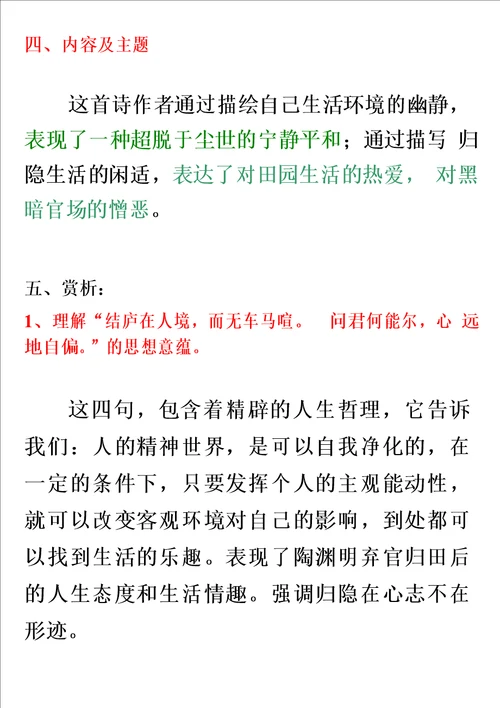 四、内容及主题

这首诗作者通过描绘自己生活环境的幽静，表现了一种超脱于尘世的宁静平和；通过描写 归隐生活的闲适，表达了对田园生活的热爱， 对黑暗官场的憎恶。

五、赏析：

1、理解“结庐在人境，而无车马喧。 问君何能尔，心 远地自偏。”的思想意蕴。

这四句，包含着精辟的人生哲理，它告诉我们：人的精神世界，是可以自我净化的，在一定的条件下，只要发挥个人的主观能动性，就可以改变客观环境对自己的影响，到处都可以找到生活的乐趣。表现了陶渊明弃官归田后的人生态度和生活情趣。强调归隐在心志不在形迹。